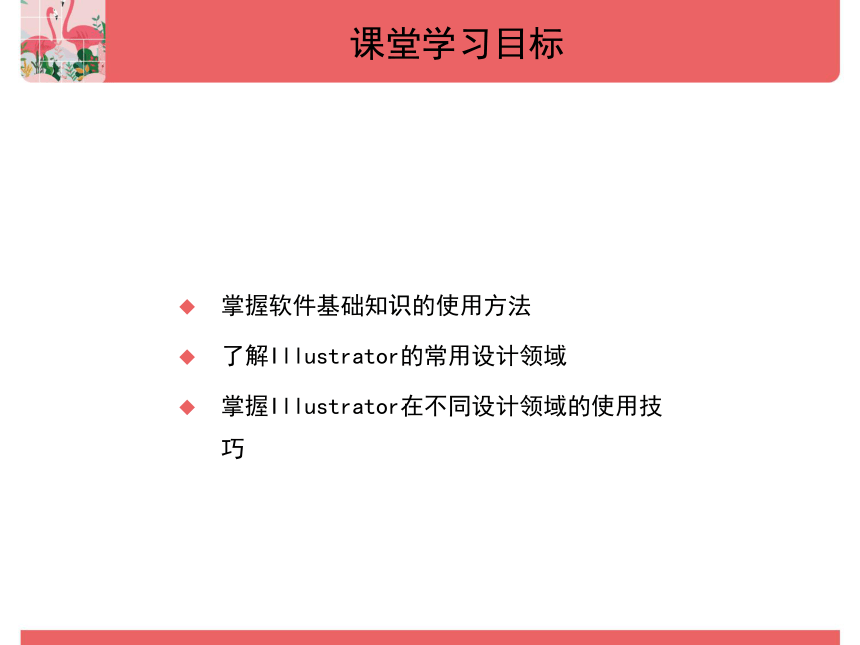 课堂学习目标

◆ 掌握软件基础知识的使用方法

◆ 了解Illustrator的常用设计领域

◆ 掌握Illustrator在不同设计领域的使用技巧